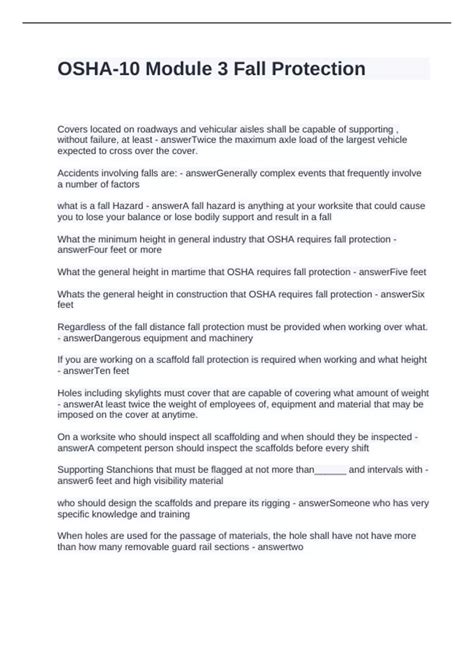 OSHA-10 Module 3 Fall Protection

Covers located on roadways and vehicular aisles shall be capable of supporting , without failure, at least - answerTwice the maximum axle load of the largest vehicle expected to cross over the cover.

Accidents involving falls are: - answerGenerally complex events that frequently involve a number of factors

what is a fall Hazard - answerA fall hazard is anything at your worksite that could cause you to lose your balance or lose bodily support and result in a fall

What the minimum height in general industry that OSHA requires fall protection - answerFour feet or more

What the general height in martime that OSHA requires fall protection - answerFive feet

Whats the general height in construction that OSHA requires fall protection - answerSix feet

Regardless of the fall distance fall protection must be provided when working over what. - answerDangerous equipment and machinery

If you are working on a scaffold fall protection is required when working and what height - answerTen feet

Holes including skylights must cover that are capable of covering what amount of weight - answerAt least twice the weight of employees of, equipment and material that may be imposed on the cover at anytime.

On a worksite who should inspect all scaffolding and when should they be inspected - answerA competent person should inspect the scaffolds before every shift

Supporting Stanchions that must be flagged at not more than____ and intervals with - answer6 feet and high visibility material

who should design the scaffolds and prepare its rigging - answerSomeone who has very specific knowledge and training

When holes are used for the passage of materials, the hole shall have not have more than how many removable guard rail sections - answertwo